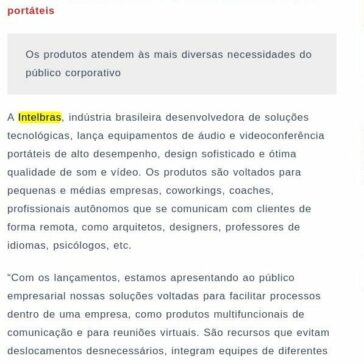 portáteis

Os produtos atendem às mais diversas necessidades do público corporativo

A Intelbras, indústria brasileira desenvolvedora de soluções tecnológicas, lança equipamentos de áudio e videoconferência portáteis de alto desempenho, design sofisticado e ótima qualidade de som e vídeo. Os produtos são voltados para pequenas e médias empresas, coworkings, coaches, profissionais autônomos que se comunicam com clientes de forma remota, como arquitetos, designers, professores de idiomas, psicólogos, etc.

"Com os lançamentos, estamos apresentando ao público empresarial nossas soluções voltadas para facilitar processos dentro de uma empresa, como produtos multifuncionais de comunicação e para reuniões virtuais. São recursos que evitam deslocamentos desnecessários, integram equipes de diferentes